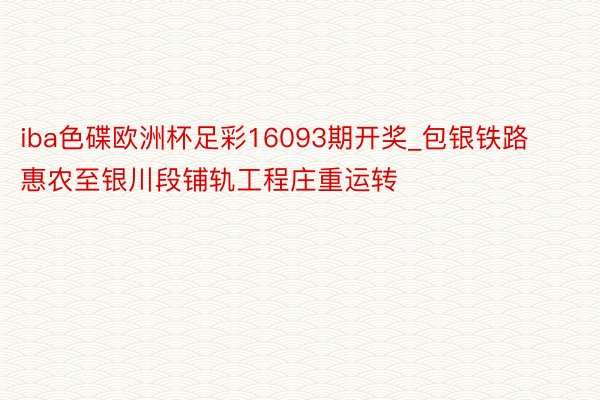 iba色碟欧洲杯足彩16093期开奖_包银铁路惠农至银川段铺轨工程庄重运转